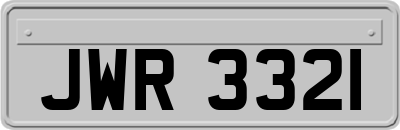 JWR 3321